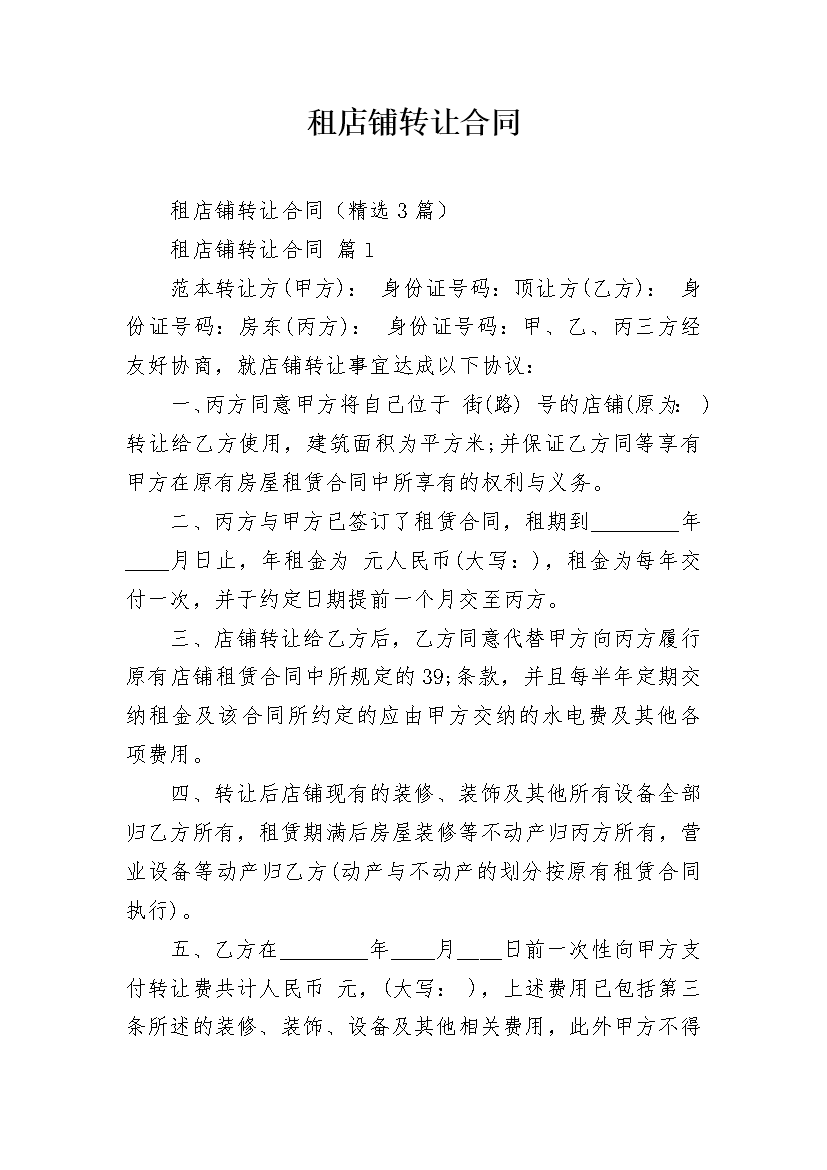 租店铺转让合同

租店铺转让合同（精选3篇）

租店铺转让合同 篇1

范本转让方(甲方)： 身份证号码：顶让方(乙方)： 身份证号码：房东(丙方)： 身份证号码：甲、乙、丙三方经友好协商，就店铺转让事宜达成以下协议：

一、丙方同意甲方将自己位于 街(路) 号的店铺(原为： )转让给乙方使用，建筑面积为平方米;并保证乙方同等享有甲方在原有房屋租赁合同中所享有的权利与义务。

二、丙方与甲方已签订了租赁合同，租期到________年____月日止，年租金为 元人民币(大写：)，租金为每年交付一次，并于约定日期提前一个月交至丙方。

三、店铺转让给乙方后，乙方同意代替甲方向丙方履行原有店铺租赁合同中所规定的39;条款，并且每半年定期交纳租金及该合同所约定的应由甲方交纳的水电费及其他各项费用。

四、转让后店铺现有的装修、装饰及其他所有设备全部归乙方所有，租赁期满后房屋装修等不动产归丙方所有，营业设备等动产归乙方(动产与不动产的划分按原有租赁合同执行)。

五、乙方在________年____月____日前一次性向甲方支付转让费共计人民币 元，(大写： )，上述费用已包括第三条所述的装修、装饰、设备及其他相关费用，此外甲方不得